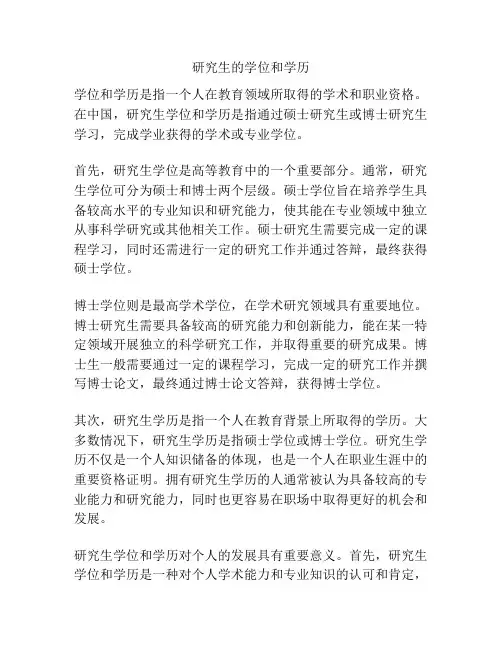 研究生的学位和学历

学位和学历是指一个人在教育领域所取得的学术和职业资格。在中国，研究生学位和学历是指通过硕士研究生或博士研究生学习，完成学业获得的学术或专业学位。

首先，研究生学位是高等教育中的一个重要部分。通常，研究生学位可分为硕士和博士两个层级。硕士学位旨在培养学生具备较高水平的专业知识和研究能力，使其能在专业领域中独立从事科学研究或其他相关工作。硕士研究生需要完成一定的课程学习，同时还需进行一定的研究工作并通过答辩，最终获得硕士学位。

博士学位则是最高学术学位，在学术研究领域具有重要地位。博士研究生需要具备较高的研究能力和创新能力，能在某一特定领域开展独立的科学研究工作，并取得重要的研究成果。博士生一般需要通过一定的课程学习，完成一定的研究工作并撰写博士论文，最终通过博士论文答辩，获得博士学位。

其次，研究生学历是指一个人在教育背景上所取得的学历。大多数情况下，研究生学历是指硕士学位或博士学位。研究生学历不仅是一个人知识储备的体现，也是一个人在职业生涯中的重要资格证明。拥有研究生学历的人通常被认为具备较高的专业能力和研究能力，同时也更容易在职场中取得更好的机会和发展。

研究生学位和学历对个人的发展具有重要意义。首先，研究生学位和学历是一种对个人学术能力和专业知识的认可和肯定，